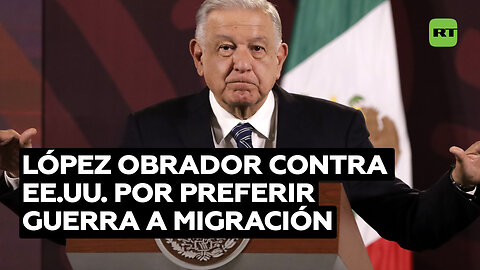 RT

LÓPEZ OBRADOR CONTRA EE.UU. POR PREFERIR GUERRA A MIGRACIÓN